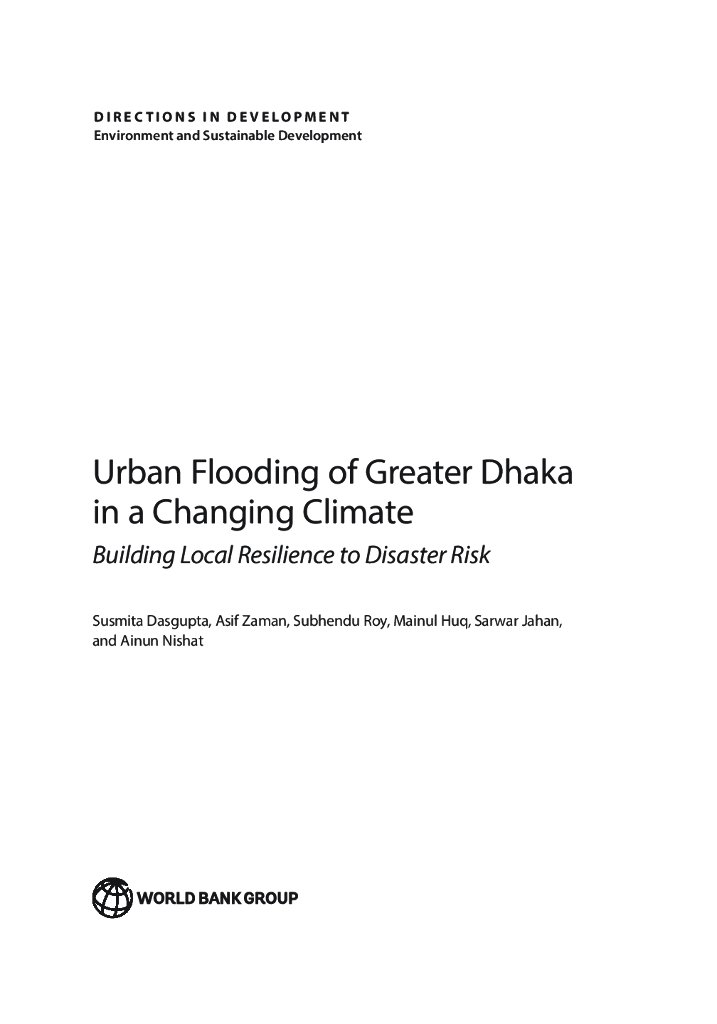 DIRECTIONS IN DEVELOPMENT
Environment and Sustainable Development

Urban Flooding of Greater Dhaka in a Changing Climate

Building Local Resilience to Disaster Risk

Susmita Dasgupta, Asif Zaman, Subhendu Roy, Mainul Huq, Sarwar Jahan, and Ainun Nishat

WORLD BANK GROUP